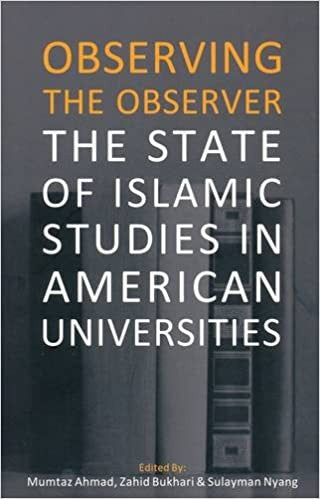 OBSERVING THE OBSERVER
THE STATE OF ISLAMIC STUDIES IN AMERICAN UNIVERSITIES

Edited By:
Mumtaz Ahmad, Zahid Bukhari & Sulayman Nyang